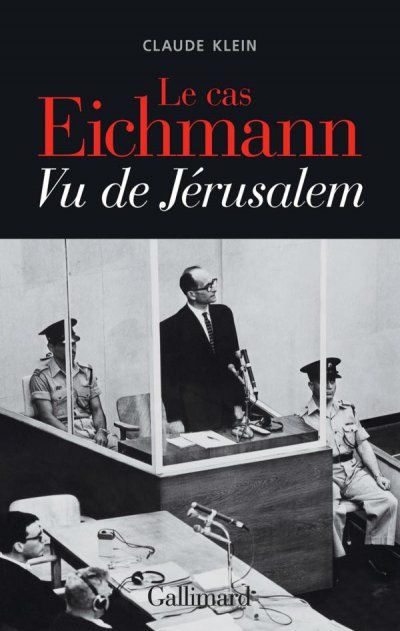 CLAUDE KLEIN

Le cas
Eichmann
Vu de Jérusalem

Gallimard